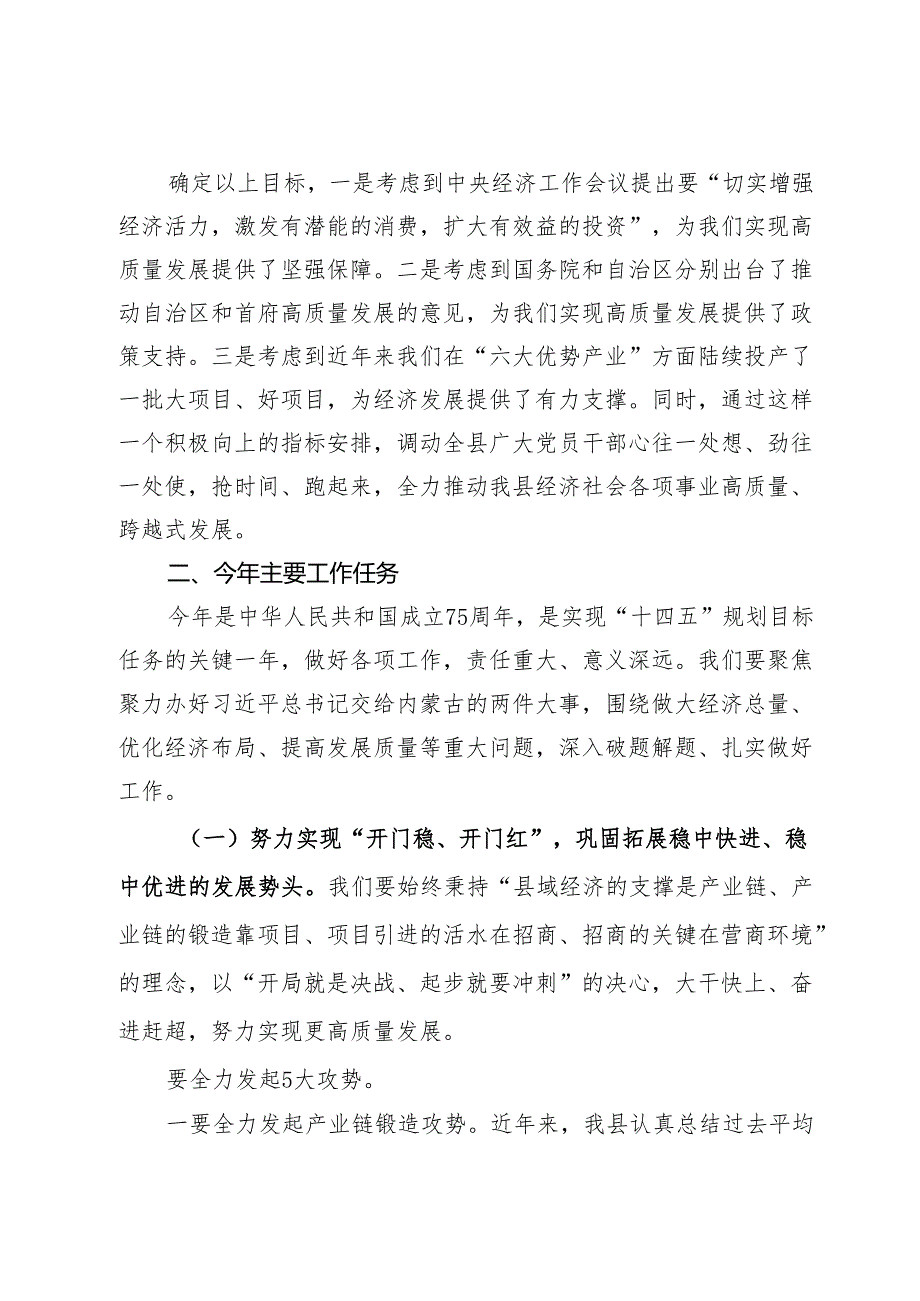 确定以上目标，一是考虑到中央经济工作会议提出要“切实增强经济活力，激发有潜能的消费，扩大有效益的投资”，为我们实现高质量发展提供了坚强保障。二是考虑到国务院和自治区分别出台了推动自治区和首府高质量发展的意见，为我们实现高质量发展提供了政策支持。三是考虑到近年来我们在“六大优势产业”方面陆续投产了一批大项目、好项目，为经济发展提供了有力支撑。同时，通过这样一个积极向上的指标安排，调动全县广大党员干部心往一处想、劲往一处使，抢时间、跑起来，全力推动我县经济社会各项事业高质量、跨越式发展。

二、今年主要工作任务

今年是中华人民共和国成立75周年，是实现“十四五”规划目标任务的关键一年，做好各项工作，责任重大、意义深远。我们要聚焦聚力办好习近平总书记交给内蒙古的两件大事，围绕做大经济总量、优化经济布局、提高发展质量等重大问题，深入破题解题、扎实做好工作。

（一）努力实现“开门稳、开门红”，巩固拓展稳中快进、稳中优进的发展势头。我们要始终秉持“县域经济的支撑是产业链、产业链的锻造靠项目、项目引进的活水在招商、招商的关键在营商环境”的理念，以“开局就是决战、起步就要冲刺”的决心，大干快上、奋进赶超，努力实现更高质量发展。

要全力发起5大攻势。

一要全力发起产业链锻造攻势。近年来，我县认真总结过去平均